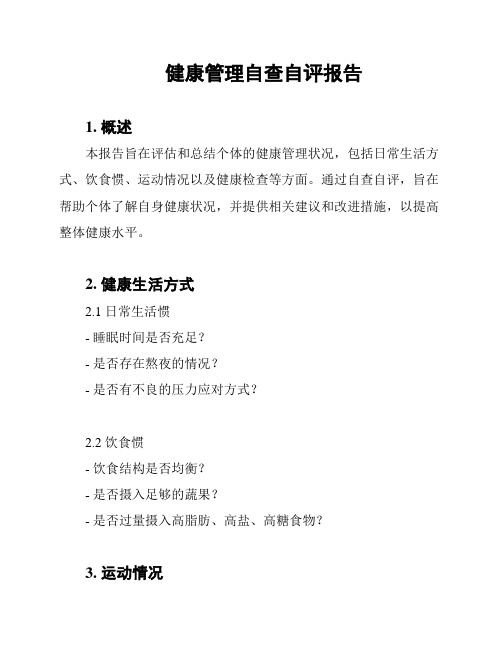 健康管理自查自评报告

1. 概述

本报告旨在评估和总结个体的健康管理状况，包括日常生活方式、饮食惯、运动情况以及健康检查等方面。通过自查自评，旨在帮助个体了解自身健康状况，并提供相关建议和改进措施，以提高整体健康水平。

2. 健康生活方式

2.1 日常生活惯

- 睡眠时间是否充足？

- 是否存在熬夜的情况？

- 是否有不良的压力应对方式？

2.2 饮食惯

- 饮食结构是否均衡？

- 是否摄入足够的蔬果？

- 是否过量摄入高脂肪、高盐、高糖食物？

3. 运动情况